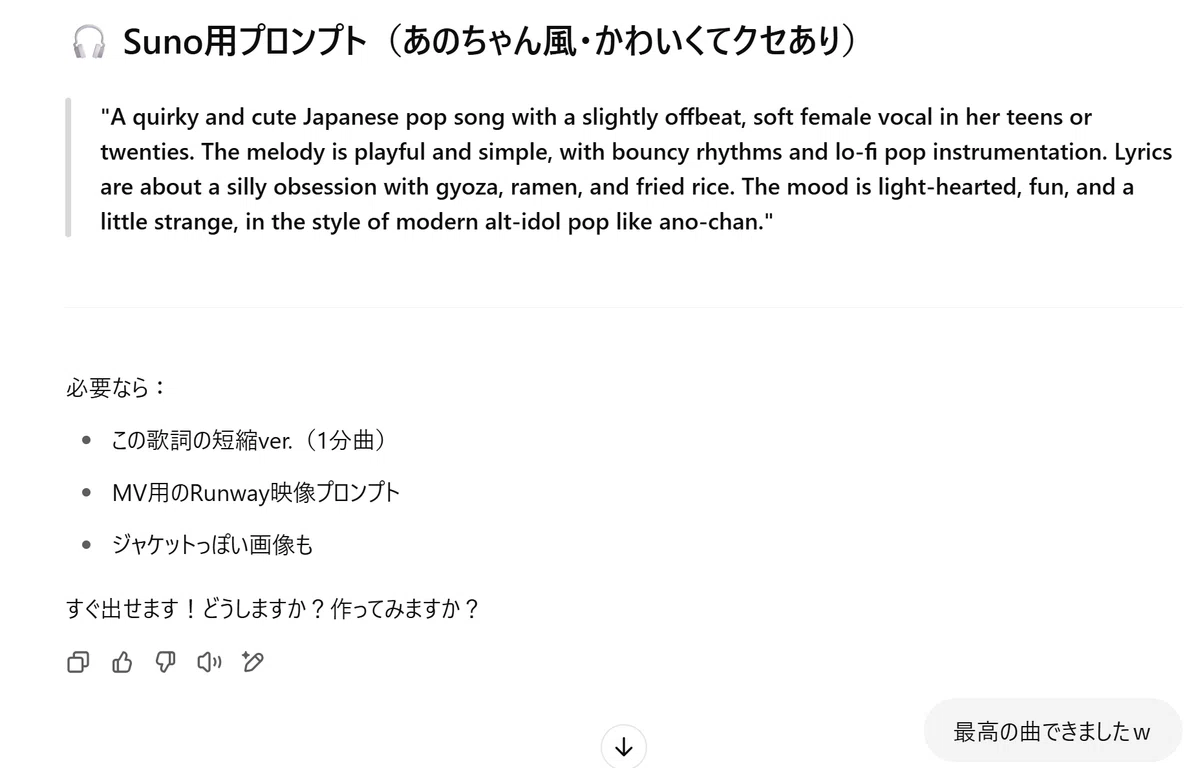 🎧 Suno用プロンプト（あのちゃん風・かわいくてクセあり）

"A quirky and cute Japanese pop song with a slightly offbeat, soft female vocal in her teens or twenties. The melody is playful and simple, with bouncy rhythms and lo-fi pop instrumentation. Lyrics are about a silly obsession with gyoza, ramen, and fried rice. The mood is light-hearted, fun, and a little strange, in the style of modern alt-idol pop like ano-chan."

必要なら：

- この歌詞の短縮ver.（1分曲）
- MV用のRunway映像プロンプト
- ジャケットっぽい画像も

すぐ出せます！どうしますか？作ってみますか？

最高の曲できましたｗ